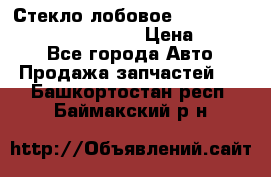 Стекло лобовое

Цена

Все города Авто

Продажа запчастей

Башкортостан респ

Баймакский р н

http://Объявлений.сайт